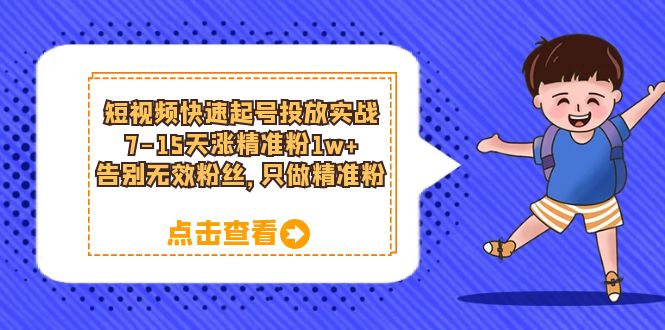 短视频快速起号投放实战
7-15天涨精准粉1w+
告别无效粉丝，只做精准粉

点击查看